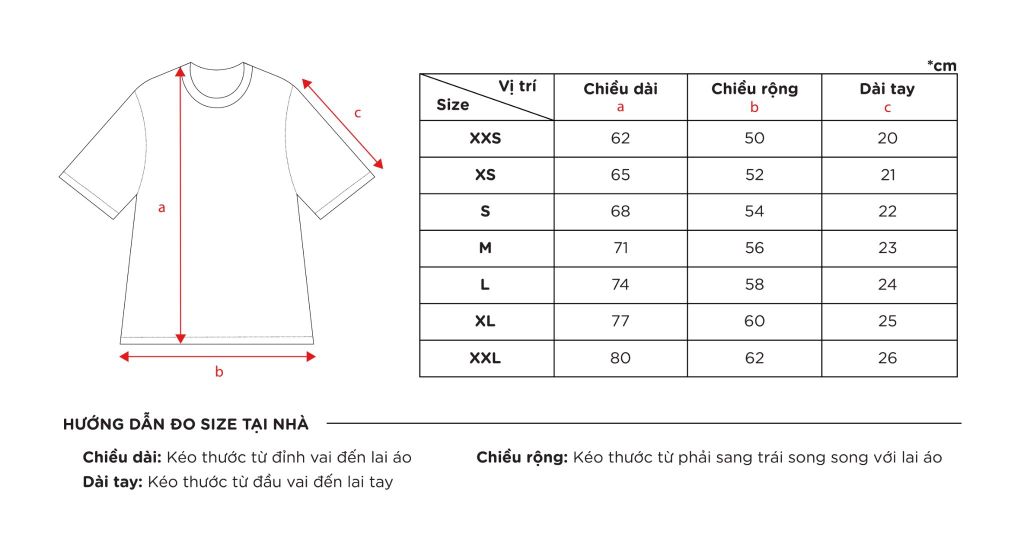 c

a

b

*cm

| Vị trí / Size | Chiều dài a | Chiều rộng b | Dài tay c |
|---|---|---|---|
| XXS | 62 | 50 | 20 |
| XS | 65 | 52 | 21 |
| S | 68 | 54 | 22 |
| M | 71 | 56 | 23 |
| L | 74 | 58 | 24 |
| XL | 77 | 60 | 25 |
| XXL | 80 | 62 | 26 |

HƯỚNG DẪN ĐO SIZE TẠI NHÀ

Chiều dài: Kéo thước từ đỉnh vai đến lai áo
Dài tay: Kéo thước từ đầu vai đến lai tay

Chiều rộng: Kéo thước từ phải sang trái song song với lai áo